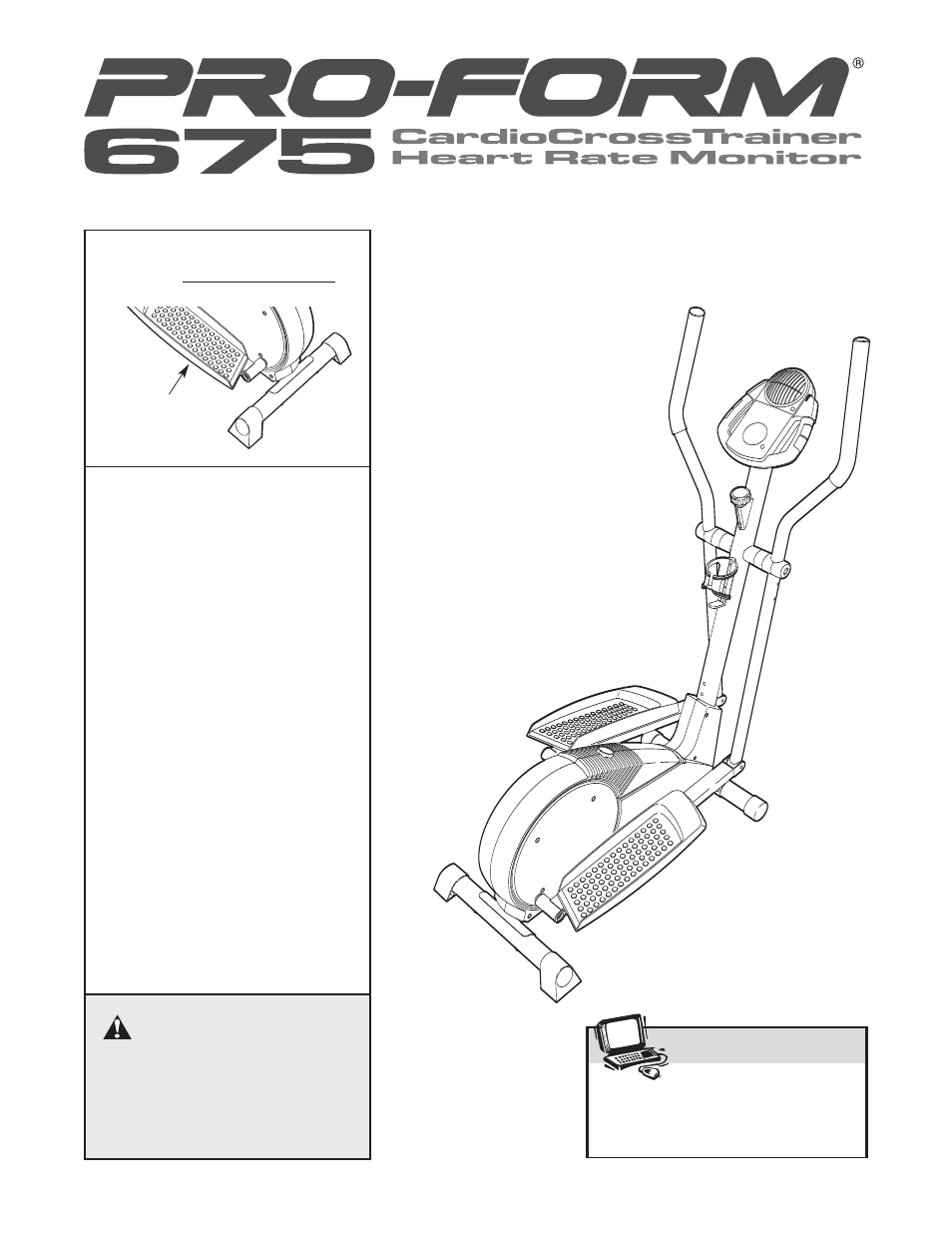 PRO-FORM®
675 CardioCrossTrainer
Heart Rate Monitor